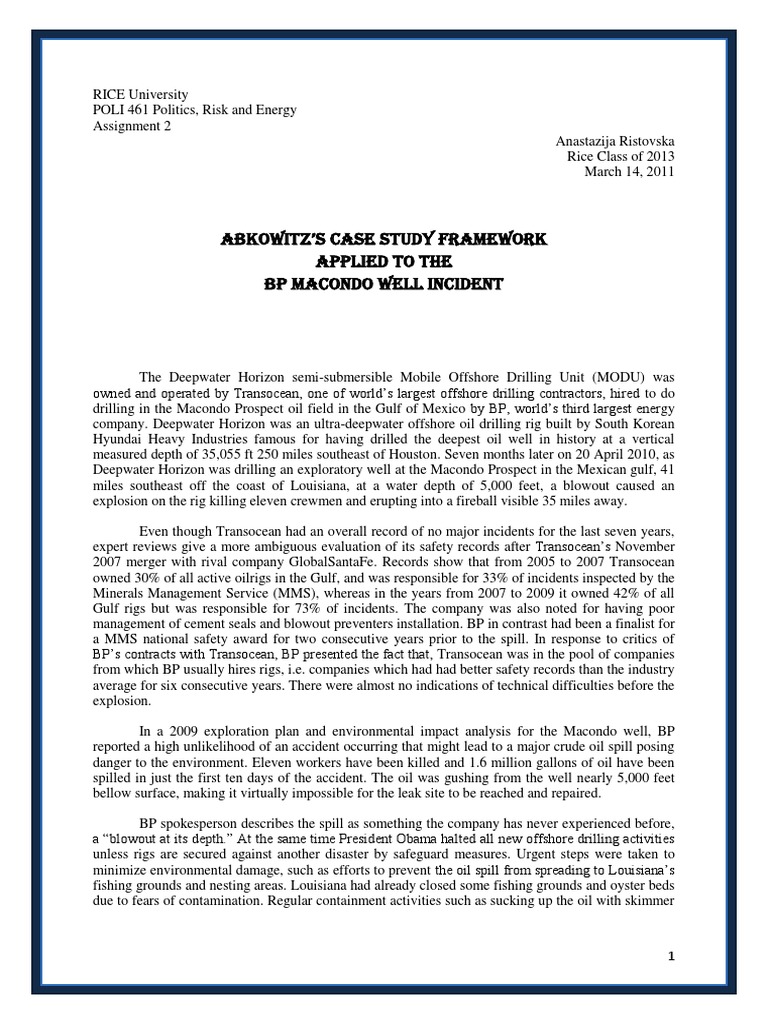 RICE University
POLI 461 Politics, Risk and Energy
Assignment 2

Anastazija Ristovska
Rice Class of 2013
March 14, 2011

ABKOWITZ'S CASE STUDY FRAMEWORK
APPLIED TO THE
BP MACONDO WELL INCIDENT

The Deepwater Horizon semi-submersible Mobile Offshore Drilling Unit (MODU) was owned and operated by Transocean, one of world's largest offshore drilling contractors, hired to do drilling in the Macondo Prospect oil field in the Gulf of Mexico by BP, world's third largest energy company. Deepwater Horizon was an ultra-deepwater offshore oil drilling rig built by South Korean Hyundai Heavy Industries famous for having drilled the deepest oil well in history at a vertical measured depth of 35,055 ft 250 miles southeast of Houston. Seven months later on 20 April 2010, as Deepwater Horizon was drilling an exploratory well at the Macondo Prospect in the Mexican gulf, 41 miles southeast off the coast of Louisiana, at a water depth of 5,000 feet, a blowout caused an explosion on the rig killing eleven crewmen and erupting into a fireball visible 35 miles away.

Even though Transocean had an overall record of no major incidents for the last seven years, expert reviews give a more ambiguous evaluation of its safety records after Transocean's November 2007 merger with rival company GlobalSantaFe. Records show that from 2005 to 2007 Transocean owned 30% of all active oilrigs in the Gulf, and was responsible for 33% of incidents inspected by the Minerals Management Service (MMS), whereas in the years from 2007 to 2009 it owned 42% of all Gulf rigs but was responsible for 73% of incidents. The company was also noted for having poor management of cement seals and blowout preventers installation. BP in contrast had been a finalist for a MMS national safety award for two consecutive years prior to the spill. In response to critics of BP's contracts with Transocean, BP presented the fact that, Transocean was in the pool of companies from which BP usually hires rigs, i.e. companies which had had better safety records than the industry average for six consecutive years. There were almost no indications of technical difficulties before the explosion.

In a 2009 exploration plan and environmental impact analysis for the Macondo well, BP reported a high unlikelihood of an accident occurring that might lead to a major crude oil spill posing danger to the environment. Eleven workers have been killed and 1.6 million gallons of oil have been spilled in just the first ten days of the accident. The oil was gushing from the well nearly 5,000 feet bellow surface, making it virtually impossible for the leak site to be reached and repaired.

BP spokesperson describes the spill as something the company has never experienced before, a "blowout at its depth." At the same time President Obama halted all new offshore drilling activities unless rigs are secured against another disaster by safeguard measures. Urgent steps were taken to minimize environmental damage, such as efforts to prevent the oil spill from spreading to Louisiana's fishing grounds and nesting areas. Louisiana had already closed some fishing grounds and oyster beds due to fears of contamination. Regular containment activities such as sucking up the oil with skimmer

1